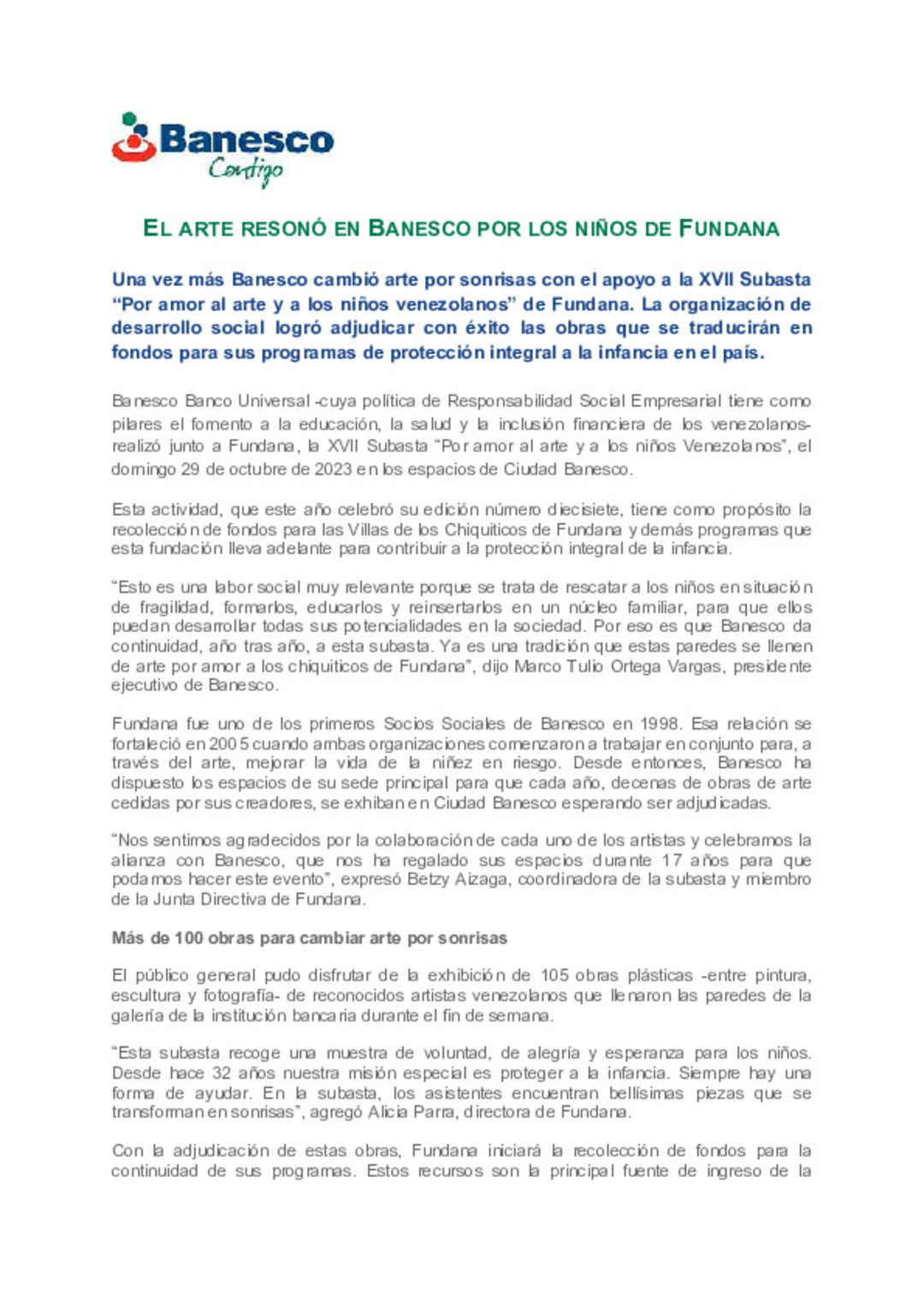 Banesco
Contigo

EL ARTE RESONÓ EN BANESCO POR LOS NIÑOS DE FUNDANA

Una vez más Banesco cambió arte por sonrisas con el apoyo a la XVII Subasta “Por amor al arte y a los niños venezolanos” de Fundana. La organización de desarrollo social logró adjudicar con éxito las obras que se traducirán en fondos para sus programas de protección integral a la infancia en el país.

Banesco Banco Universal -cuya política de Responsabilidad Social Empresarial tiene como pilares el fomento a la educación, la salud y la inclusión financiera de los venezolanos- realizó junto a Fundana, la XVII Subasta “Por amor al arte y a los niños Venezolanos”, el domingo 29 de octubre de 2023 en los espacios de Ciudad Banesco.

Esta actividad, que este año celebró su edición número diecisiete, tiene como propósito la recolección de fondos para las Villas de los Chiquiticos de Fundana y demás programas que esta fundación lleva adelante para contribuir a la protección integral de la infancia.

“Esto es una labor social muy relevante porque se trata de rescatar a los niños en situación de fragilidad, formarlos, educarlos y reinsertarlos en un núcleo familiar, para que ellos puedan desarrollar todas sus potencialidades en la sociedad. Por eso es que Banesco da continuidad, año tras año, a esta subasta. Ya es una tradición que estas paredes se llenen de arte por amor a los chiquiticos de Fundana”, dijo Marco Tulio Ortega Vargas, presidente ejecutivo de Banesco.

Fundana fue uno de los primeros Socios Sociales de Banesco en 1998. Esa relación se fortaleció en 2005 cuando ambas organizaciones comenzaron a trabajar en conjunto para, a través del arte, mejorar la vida de la niñez en riesgo. Desde entonces, Banesco ha dispuesto los espacios de su sede principal para que cada año, decenas de obras de arte cedidas por sus creadores, se exhiban en Ciudad Banesco esperando ser adjudicadas.

“Nos sentimos agradecidos por la colaboración de cada uno de los artistas y celebramos la alianza con Banesco, que nos ha regalado sus espacios durante 17 años para que podamos hacer este evento”, expresó Betzy Aizaga, coordinadora de la subasta y miembro de la Junta Directiva de Fundana.

Más de 100 obras para cambiar arte por sonrisas

El público general pudo disfrutar de la exhibición de 105 obras plásticas -entre pintura, escultura y fotografía- de reconocidos artistas venezolanos que llenaron las paredes de la galería de la institución bancaria durante el fin de semana.

“Esta subasta recoge una muestra de voluntad, de alegría y esperanza para los niños. Desde hace 32 años nuestra misión especial es proteger a la infancia. Siempre hay una forma de ayudar. En la subasta, los asistentes encuentran bellísimas piezas que se transforman en sonrisas”, agregó Alicia Parra, directora de Fundana.

Con la adjudicación de estas obras, Fundana iniciará la recolección de fondos para la continuidad de sus programas. Estos recursos son la principal fuente de ingreso de la